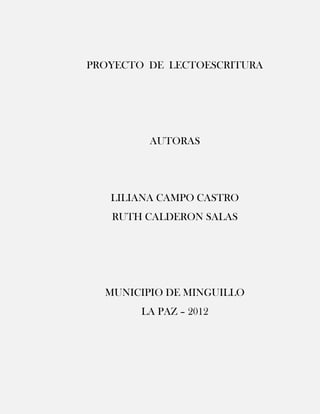 PROYECTO DE LECTOESCRITURA

AUTORAS

LILIANA CAMPO CASTRO
RUTH CALDERON SALAS

MUNICIPIO DE MINGUILLO
LA PAZ – 2012